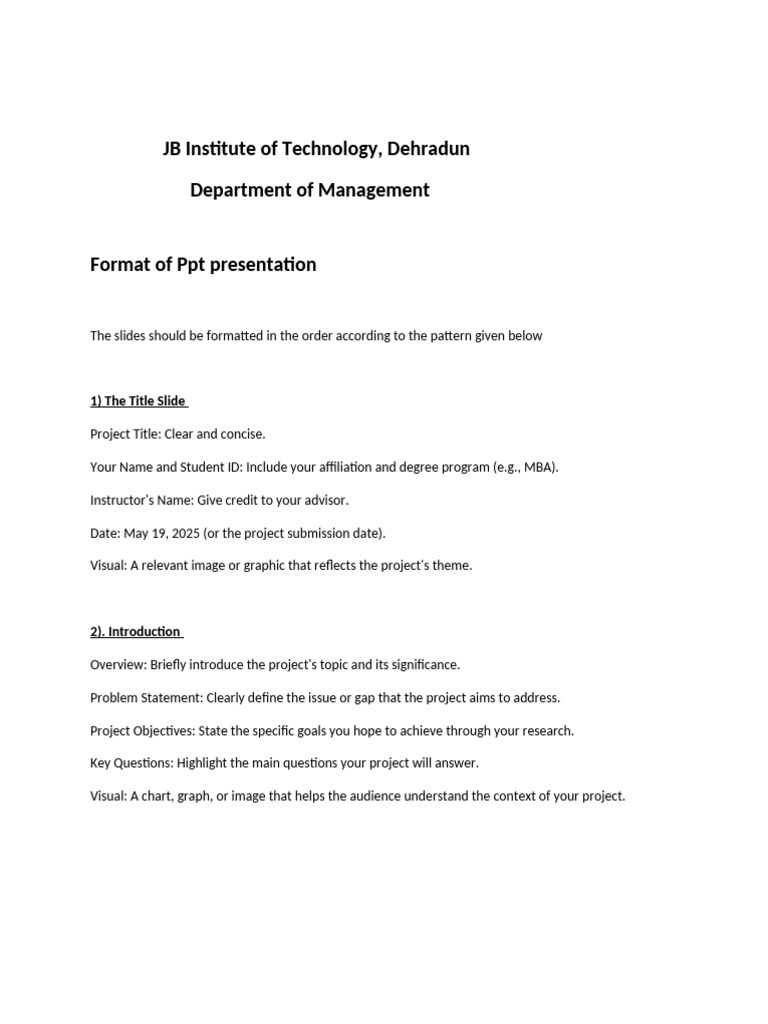 JB Institute of Technology, Dehradun

Department of Management

Format of Ppt presentation

The slides should be formatted in the order according to the pattern given below

1) The Title Slide

Project Title: Clear and concise.

Your Name and Student ID: Include your affiliation and degree program (e.g., MBA).

Instructor's Name: Give credit to your advisor.

Date: May 19, 2025 (or the project submission date).

Visual: A relevant image or graphic that reflects the project's theme.

2). Introduction

Overview: Briefly introduce the project's topic and its significance.

Problem Statement: Clearly define the issue or gap that the project aims to address.

Project Objectives: State the specific goals you hope to achieve through your research.

Key Questions: Highlight the main questions your project will answer.

Visual: A chart, graph, or image that helps the audience understand the context of your project.